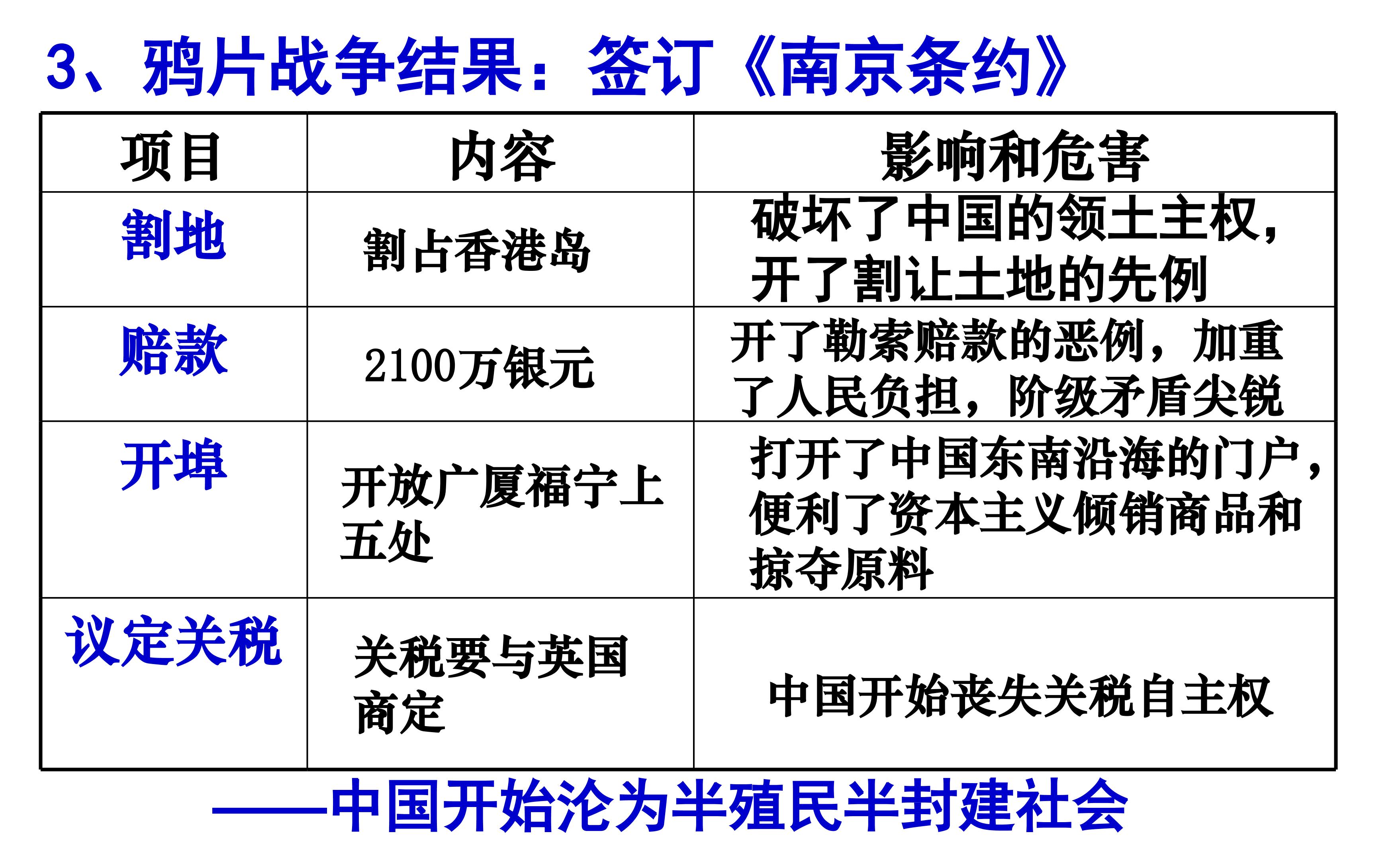 3、鸦片战争结果：签订《南京条约》

| 项目 | 内容 | 影响和危害 |
|---|---|---|
| 割地 | 割占香港岛 | 破坏了中国的领土主权，开了割让土地的先例 |
| 赔款 | 2100万银元 | 开了勒索赔款的恶例，加重了人民负担，阶级矛盾尖锐 |
| 开埠 | 开放广厦福宁上五处 | 打开了中国东南沿海的门户，便利了资本主义倾销商品和掠夺原料 |
| 议定关税 | 关税要与英国商定 | 中国开始丧失关税自主权 |

——中国开始沦为半殖民半封建社会